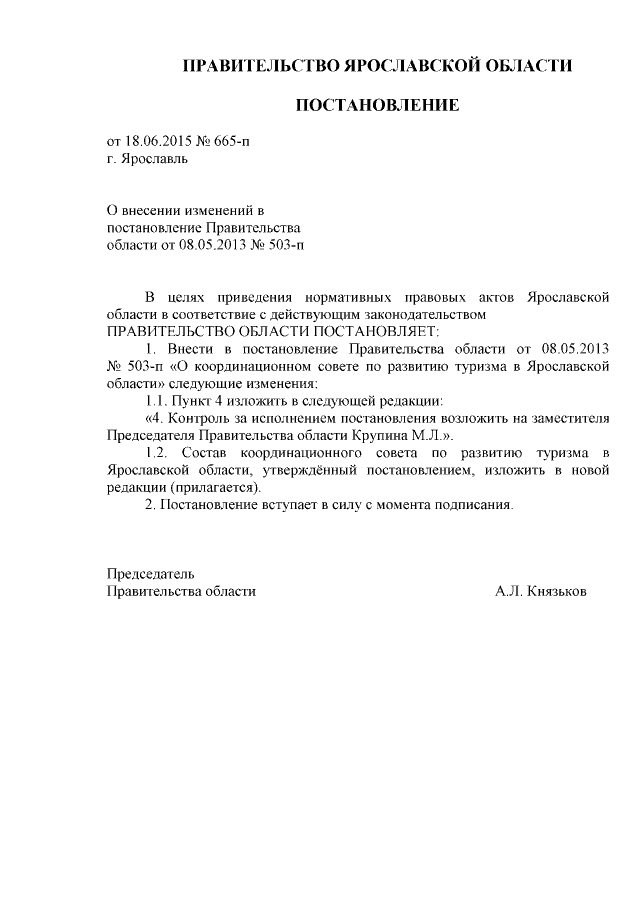 ПРАВИТЕЛЬСТВО ЯРОСЛАВСКОЙ ОБЛАСТИ

ПОСТАНОВЛЕНИЕ

от 18.06.2015 № 665-п
г. Ярославль

О внесении изменений в
постановление Правительства
области от 08.05.2013 № 503-п

В целях приведения нормативных правовых актов Ярославской области в соответствие с действующим законодательством
ПРАВИТЕЛЬСТВО ОБЛАСТИ ПОСТАНОВЛЯЕТ:
1. Внести в постановление Правительства области от 08.05.2013 № 503-п «О координационном совете по развитию туризма в Ярославской области» следующие изменения:
1.1. Пункт 4 изложить в следующей редакции:
«4. Контроль за исполнением постановления возложить на заместителя Председателя Правительства области Крупина М.Л.».
1.2. Состав координационного совета по развитию туризма в Ярославской области, утверждённый постановлением, изложить в новой редакции (прилагается).
2. Постановление вступает в силу с момента подписания.

Председатель
Правительства области А.Л. Князьков